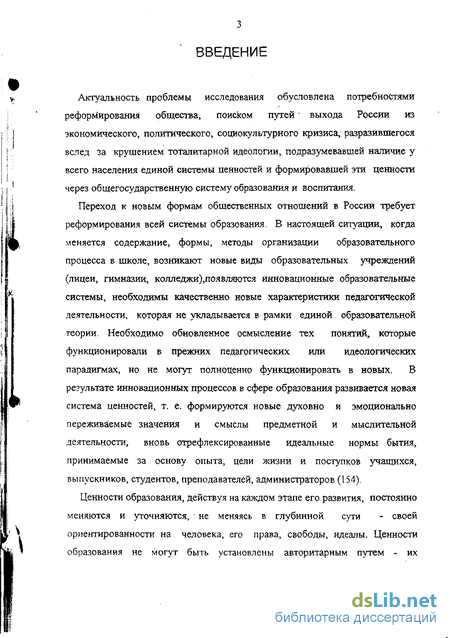 3

ВВЕДЕНИЕ

Актуальность проблемы исследования обусловлена потребностями реформирования общества, поиском путей выхода России из экономического, политического, социокультурного кризиса, разразившегося вслед за крушением тоталитарной идеологии, подразумевавшей наличие у всего населения единой системы ценностей и формировавшей эти ценности через общегосударственную систему образования и воспитания.

Переход к новым формам общественных отношений в России требует реформирования всей системы образования. В настоящей ситуации, когда меняется содержание, формы, методы организации образовательного процесса в школе, возникают новые виды образовательных учреждений (лицеи, гимназии, колледжи),появляются инновационные образовательные системы, необходимы качественно новые характеристики педагогической деятельности, которая не укладывается в рамки единой образовательной теории. Необходимо обновленное осмысление тех понятий, которые функционировали в прежних педагогических или идеологических парадигмах, но не могут полноценно функционировать в новых. В результате инновационных процессов в сфере образования развивается новая система ценностей, т. е. формируются новые духовно и эмоционально переживаемые значения и смыслы предметной и мыслительной деятельности, вновь отрефлексированные идеальные нормы бытия, принимаемые за основу опыта, цели жизни и поступков учащихся, выпускников, студентов, преподавателей, администраторов (154).

Ценности образования, действуя на каждом этапе его развития, постоянно меняются и уточняются, не меняясь в глубинной сути - своей ориентированности на человека, его права, свободы, идеалы. Ценности образования не могут быть установлены авторитарным путем - их

dsLib.net
библиотека диссертаций